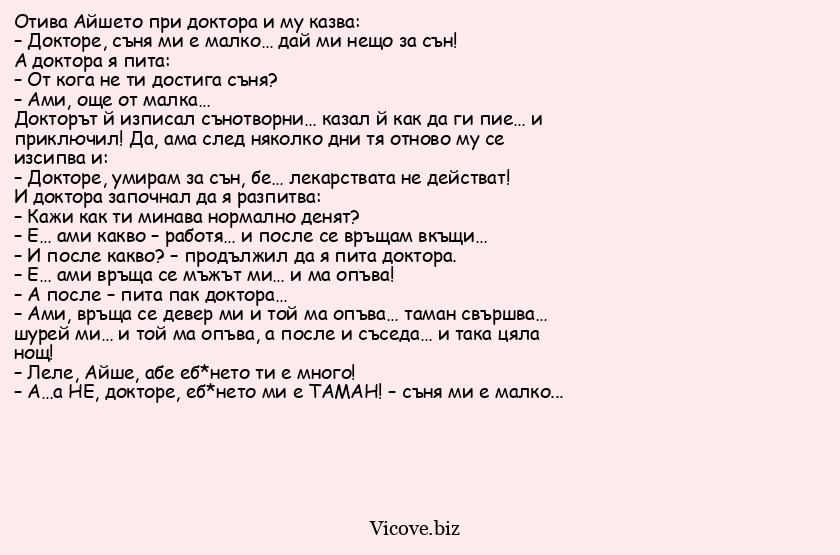 Отива Айшето при доктора и му казва:
– Докторе, съня ми е малко… дай ми нещо за сън!
А доктора я пита:
– От кога не ти достига съня?
– Ами, още от малка…
Докторът й изписал сънотворни… казал й как да ги пие… и приключил! Да, ама след няколко дни тя отново му се изсипва и:
– Докторе, умирам за сън, бе… лекарствата не действат!
И доктора започнал да я разпитва:
– Кажи как ти минава нормално денят?
– Е… ами какво – работя… и после се връщам вкъщи…
– И после какво? – продължил да я пита доктора.
– Е… ами връща се мъжът ми… и ма опъва!
– А после – пита пак доктора…
– Ами, връща се девер ми и той ма опъва… таман свършва… шурей ми… и той ма опъва, а после и съседа… и така цяла нощ!
– Леле, Айше, абе еб*нето ти е много!
– А…а НЕ, докторе, еб*нето ми е ТАМАН! – съня ми е малко…

Vicove.biz